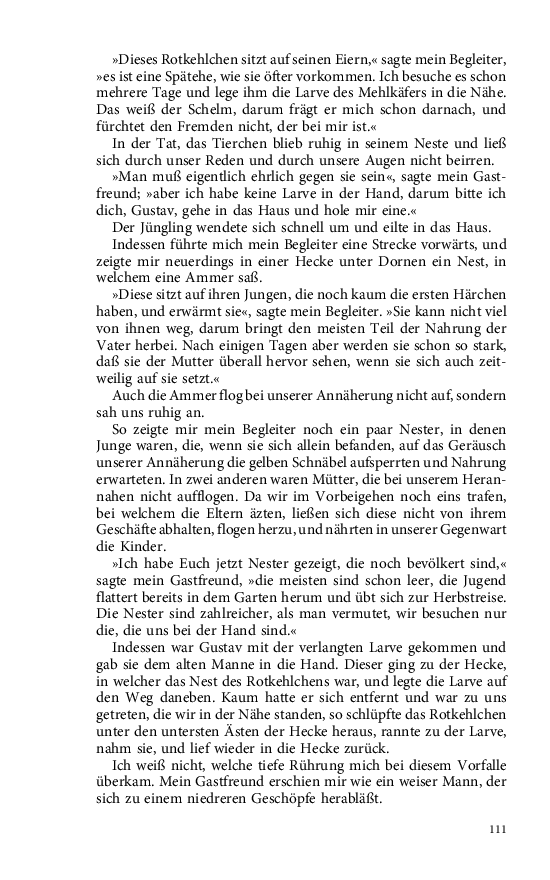 »Dieses Rotkehlchen sitzt auf seinen Eiern,« sagte mein Begleiter, »es ist eine Spätehe, wie sie öfter vorkommen. Ich besuche es schon mehrere Tage und lege ihm die Larve des Mehlkäfers in die Nähe. Das weiß der Schelm, darum frägt er mich schon darnach, und fürchtet den Fremden nicht, der bei mir ist.«

In der Tat, das Tierchen blieb ruhig in seinem Neste und ließ sich durch unser Reden und durch unsere Augen nicht beirren.

»Man muß eigentlich ehrlich gegen sie sein«, sagte mein Gastfreund; »aber ich habe keine Larve in der Hand, darum bitte ich dich, Gustav, gehe in das Haus und hole mir eine.«

Der Jüngling wendete sich schnell um und eilte in das Haus.

Indessen führte mich mein Begleiter eine Strecke vorwärts, und zeigte mir neuerdings in einer Hecke unter Dornen ein Nest, in welchem eine Ammer saß.

»Diese sitzt auf ihren Jungen, die noch kaum die ersten Härchen haben, und erwärmt sie«, sagte mein Begleiter. »Sie kann nicht viel von ihnen weg, darum bringt den meisten Teil der Nahrung der Vater herbei. Nach einigen Tagen aber werden sie schon so stark, daß sie der Mutter überall hervor sehen, wenn sie sich auch zeitweilig auf sie setzt.«

Auch die Ammer flog bei unserer Annäherung nicht auf, sondern sah uns ruhig an.

So zeigte mir mein Begleiter noch ein paar Nester, in denen Junge waren, die, wenn sie sich allein befanden, auf das Geräusch unserer Annäherung die gelben Schnäbel aufsperrten und Nahrung erwarteten. In zwei anderen waren Mütter, die bei unserem Herannahen nicht aufflogen. Da wir im Vorbeigehen noch eins trafen, bei welchem die Eltern äzten, ließen sich diese nicht von ihrem Geschäfte abhalten, flogen herzu, und nährten in unserer Gegenwart die Kinder.

»Ich habe Euch jetzt Nester gezeigt, die noch bevölkert sind,« sagte mein Gastfreund, »die meisten sind schon leer, die Jugend flattert bereits in dem Garten herum und übt sich zur Herbstreise. Die Nester sind zahlreicher, als man vermutet, wir besuchen nur die, die uns bei der Hand sind.«

Indessen war Gustav mit der verlangten Larve gekommen und gab sie dem alten Manne in die Hand. Dieser ging zu der Hecke, in welcher das Nest des Rotkehlchens war, und legte die Larve auf den Weg daneben. Kaum hatte er sich entfernt und war zu uns getreten, die wir in der Nähe standen, so schlüpfte das Rotkehlchen unter den untersten Ästen der Hecke heraus, rannte zu der Larve, nahm sie, und lief wieder in die Hecke zurück.

Ich weiß nicht, welche tiefe Rührung mich bei diesem Vorfalle überkam. Mein Gastfreund erschien mir wie ein weiser Mann, der sich zu einem niedreren Geschöpfe herabläßt.

111